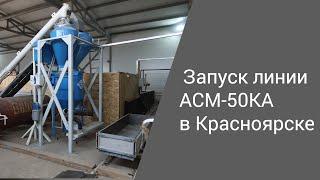 Запуск линии
АСМ-50КА
в Красноярске